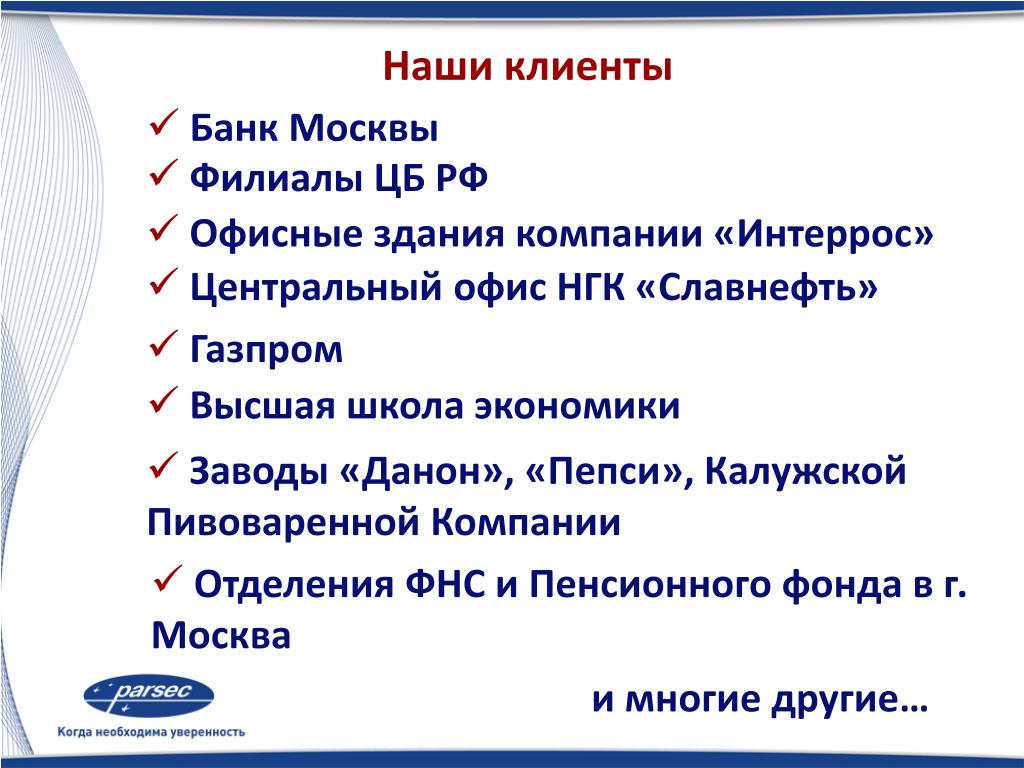 Наши клиенты

✓ Банк Москвы

✓ Филиалы ЦБ РФ

✓ Офисные здания компании «Интеррос»

✓ Центральный офис НГК «Славнефть»

✓ Газпром

✓ Высшая школа экономики

✓ Заводы «Данон», «Пепси», Калужской Пивоваренной Компании

✓ Отделения ФНС и Пенсионного фонда в г. Москва

и многие другие…

parsec

Когда необходима уверенность